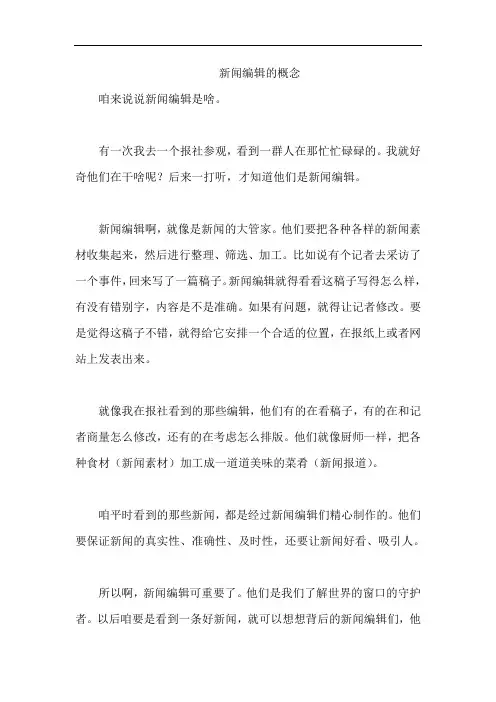 新闻编辑的概念

咱来说说新闻编辑是啥。

有一次我去一个报社参观，看到一群人在那忙忙碌碌的。我就好奇他们在干啥呢？后来一打听，才知道他们是新闻编辑。

新闻编辑啊，就像是新闻的大管家。他们要把各种各样的新闻素材收集起来，然后进行整理、筛选、加工。比如说有个记者去采访了一个事件，回来写了一篇稿子。新闻编辑就得看看这稿子写得怎么样，有没有错别字，内容是不是准确。如果有问题，就得让记者修改。要是觉得这稿子不错，就得给它安排一个合适的位置，在报纸上或者网站上发表出来。

就像我在报社看到的那些编辑，他们有的在看稿子，有的在和记者商量怎么修改，还有的在考虑怎么排版。他们就像厨师一样，把各种食材（新闻素材）加工成一道道美味的菜肴（新闻报道）。

咱平时看到的那些新闻，都是经过新闻编辑们精心制作的。他们要保证新闻的真实性、准确性、及时性，还要让新闻好看、吸引人。

所以啊，新闻编辑可重要了。他们是我们了解世界的窗口的守护者。以后咱要是看到一条好新闻，就可以想想背后的新闻编辑们，他